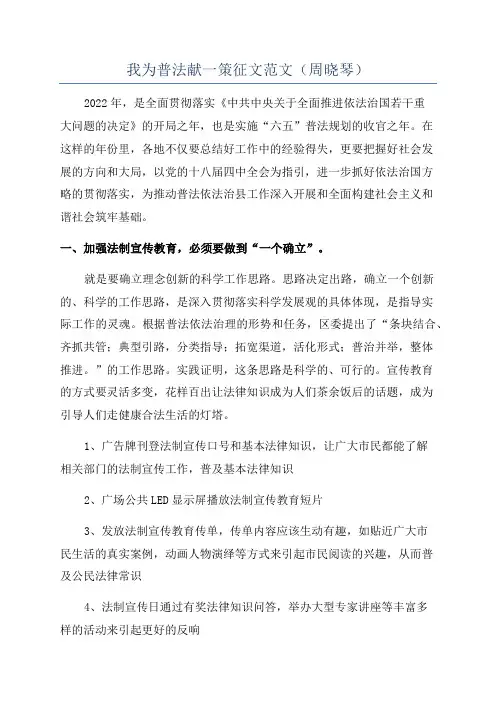 我为普法献一策征文范文（周晓琴）

2022年，是全面贯彻落实《中共中央关于全面推进依法治国若干重大问题的决定》的开局之年，也是实施“六五”普法规划的收官之年。在这样的年份里，各地不仅要总结好工作中的经验得失，更要把握好社会发展的方向和大局，以党的十八届四中全会为指引，进一步抓好依法治国方略的贯彻落实，为推动普法依法治县工作深入开展和全面构建社会主义和谐社会筑牢基础。

一、加强法制宣传教育，必须要做到“一个确立”。

就是要确立理念创新的科学工作思路。思路决定出路，确立一个创新的、科学的工作思路，是深入贯彻落实科学发展观的具体体现，是指导实际工作的灵魂。根据普法依法治理的形势和任务，区委提出了“条块结合、齐抓共管；典型引路，分类指导；拓宽渠道，活化形式；普治并举，整体推进。”的工作思路。实践证明，这条思路是科学的、可行的。宣传教育的方式要灵活多变，花样百出让法律知识成为人们茶余饭后的话题，成为引导人们走健康合法生活的灯塔。

1、广告牌刊登法制宣传口号和基本法律知识，让广大市民都能了解相关部门的法制宣传工作，普及基本法律知识

2、广场公共LED显示屏播放法制宣传教育短片

3、发放法制宣传教育传单，传单内容应该生动有趣，如贴近广大市民生活的真实案例，动画人物演绎等方式来引起市民阅读的兴趣，从而普及公民法律常识

4、法制宣传日通过有奖法律知识问答，举办大型专家讲座等丰富多样的活动来引起更好的反响